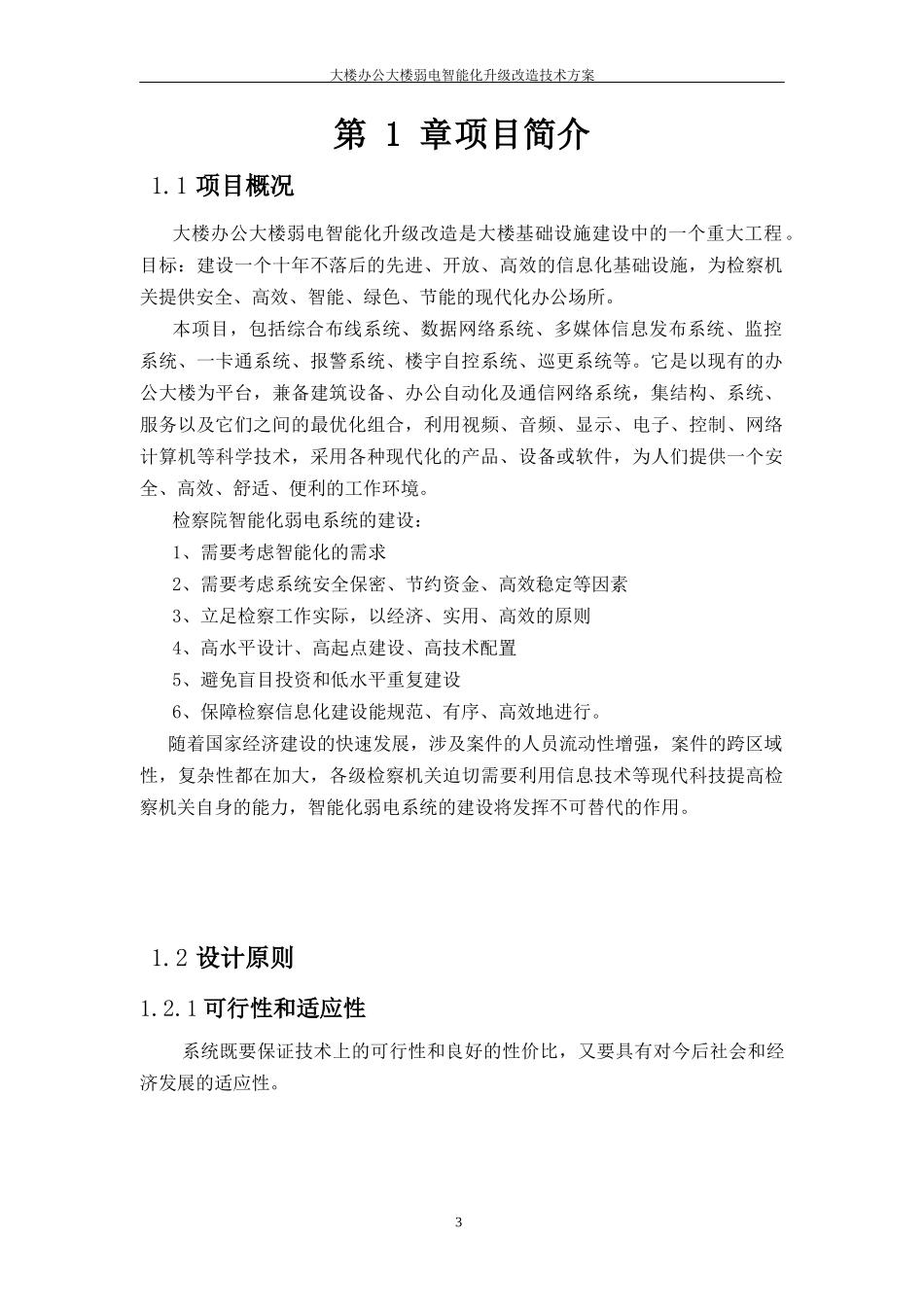 大楼办公大楼弱电智能化升级改造技术方案

第 1 章项目简介

1.1 项目概况

大楼办公大楼弱电智能化升级改造是大楼基础设施建设中的一个重大工程。目标：建设一个十年不落后的先进、开放、高效的信息化基础设施，为检察机关提供安全、高效、智能、绿色、节能的现代化办公场所。

本项目，包括综合布线系统、数据网络系统、多媒体信息发布系统、监控系统、一卡通系统、报警系统、楼宇自控系统、巡更系统等。它是以现有的办公大楼为平台，兼备建筑设备、办公自动化及通信网络系统，集结构、系统、服务以及它们之间的最优化组合，利用视频、音频、显示、电子、控制、网络计算机等科学技术，采用各种现代化的产品、设备或软件，为人们提供一个安全、高效、舒适、便利的工作环境。

检察院智能化弱电系统的建设：

1、需要考虑智能化的需求

2、需要考虑系统安全保密、节约资金、高效稳定等因素

3、立足检察工作实际，以经济、实用、高效的原则

4、高水平设计、高起点建设、高技术配置

5、避免盲目投资和低水平重复建设

6、保障检察信息化建设能规范、有序、高效地进行。

随着国家经济建设的快速发展，涉及案件的人员流动性增强，案件的跨区域性，复杂性都在加大，各级检察机关迫切需要利用信息技术等现代科技提高检察机关自身的能力，智能化弱电系统的建设将发挥不可替代的作用。

1.2 设计原则

1.2.1 可行性和适应性

系统既要保证技术上的可行性和良好的性价比，又要具有对今后社会和经济发展的适应性。

3